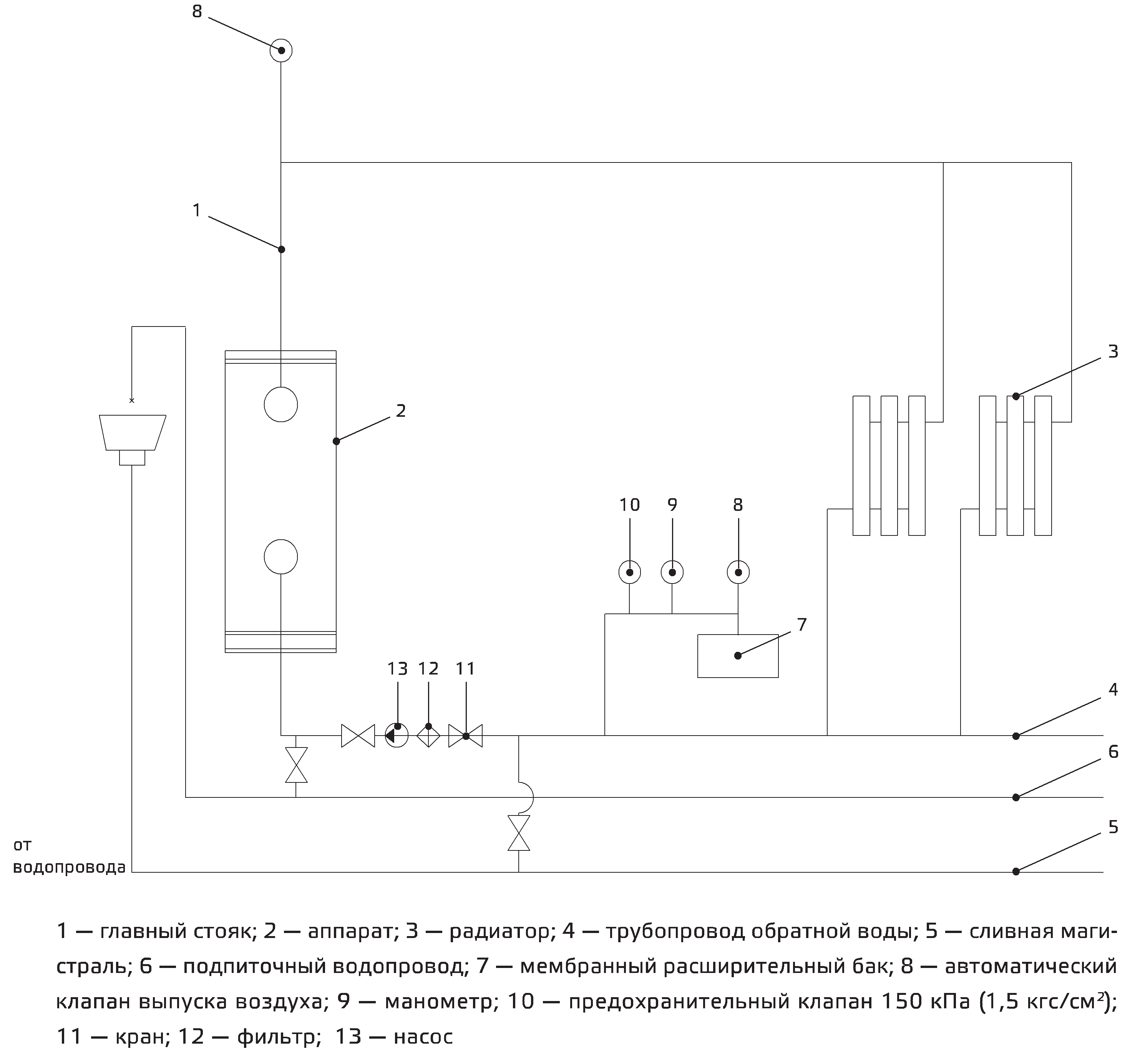 8

1

2

3

10 9 8

7

13 12 11

4

6

5

от водопровода

1 — главный стояк; 2 — аппарат; 3 — радиатор; 4 — трубопровод обратной воды; 5 — сливная магистраль; 6 — подпиточный водопровод; 7 — мембранный расширительный бак; 8 — автоматический клапан выпуска воздуха; 9 — манометр; 10 — предохранительный клапан 150 кПа (1,5 кгс/см$^2$); 11 — кран; 12 — фильтр; 13 — насос